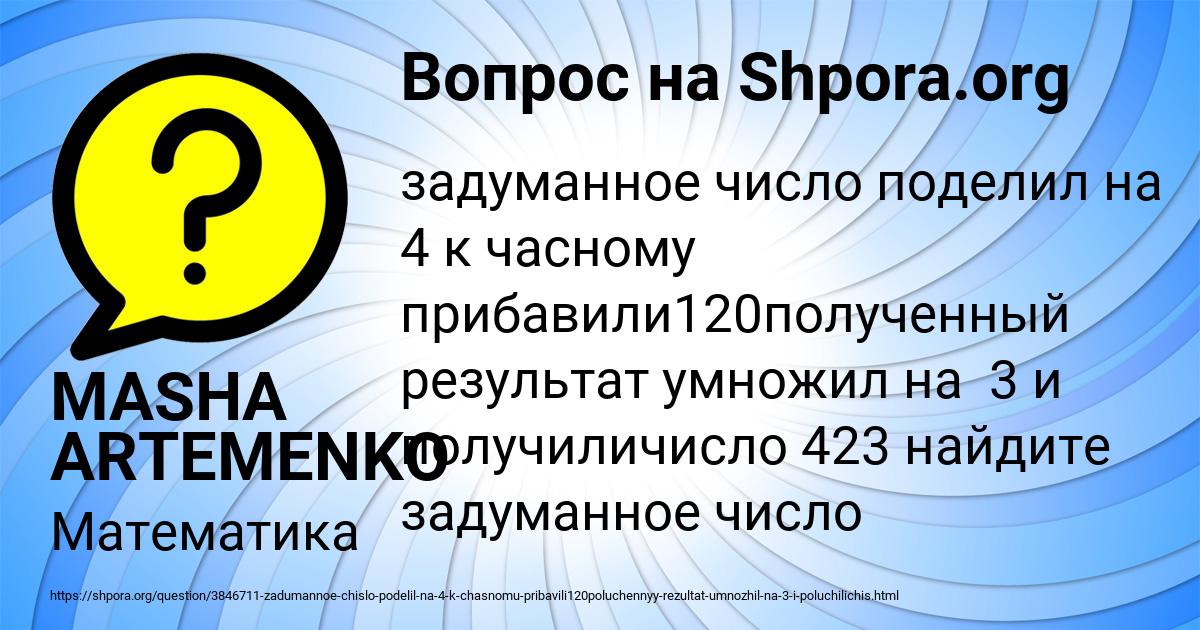 Вопрос на Shpora.org

задуманное число поделил на 4 к часному прибавили120полученный результат умножил на 3 и получиличисло 423 найдите задуманное число

MASHA ARTEMENKO

Математика

https://shpora.org/question/3846711-zadumannoe-chislo-podelil-na-4-k-chasnomu-pribavili120poluchennyy-rezultat-umnozhil-na-3-i-poluchilichis.html